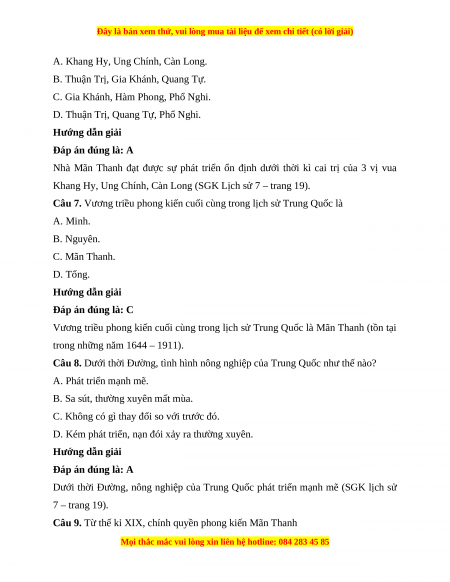 Đây là bản xem thử, vui lòng mua tài liệu để xem chi tiết (có lời giải)

A. Khang Hy, Ung Chính, Càn Long.

B. Thuận Trị, Gia Khánh, Quang Tự.

C. Gia Khánh, Hàm Phong, Phổ Nghi.

D. Thuận Trị, Quang Tự, Phổ Nghi.

Hướng dẫn giải

Đáp án đúng là: A

Nhà Mãn Thanh đạt được sự phát triển ổn định dưới thời kì cai trị của 3 vị vua Khang Hy, Ung Chính, Càn Long (SGK Lịch sử 7 – trang 19).

Câu 7. Vương triều phong kiến cuối cùng trong lịch sử Trung Quốc là

A. Minh.

B. Nguyên.

C. Mãn Thanh.

D. Tống.

Hướng dẫn giải

Đáp án đúng là: C

Vương triều phong kiến cuối cùng trong lịch sử Trung Quốc là Mãn Thanh (tồn tại trong những năm 1644 – 1911).

Câu 8. Dưới thời Đường, tình hình nông nghiệp của Trung Quốc như thế nào?

A. Phát triển mạnh mẽ.

B. Sa sút, thường xuyên mất mùa.

C. Không có gì thay đổi so với trước đó.

D. Kém phát triển, nạn đói xảy ra thường xuyên.

Hướng dẫn giải

Đáp án đúng là: A

Dưới thời Đường, nông nghiệp của Trung Quốc phát triển mạnh mẽ (SGK lịch sử 7 – trang 19).

Câu 9. Từ thế kỉ XIX, chính quyền phong kiến Mãn Thanh

Mọi thắc mắc vui lòng xin liên hệ hotline: 084 283 45 85